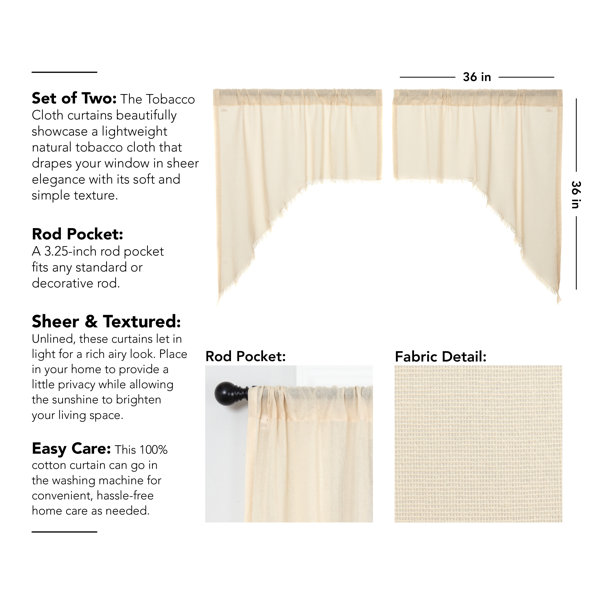 Set of Two: The Tobacco Cloth curtains beautifully showcase a lightweight natural tobacco cloth that drapes your window in sheer elegance with its soft and simple texture.

Rod Pocket:
A 3.25-inch rod pocket fits any standard or decorative rod.

Sheer & Textured:
Unlined, these curtains let in light for a rich airy look. Place in your home to provide a little privacy while allowing the sunshine to brighten your living space.

Easy Care: This 100% cotton curtain can go in the washing machine for convenient, hassle-free home care as needed.

36 in

36 in

Rod Pocket:

Fabric Detail: